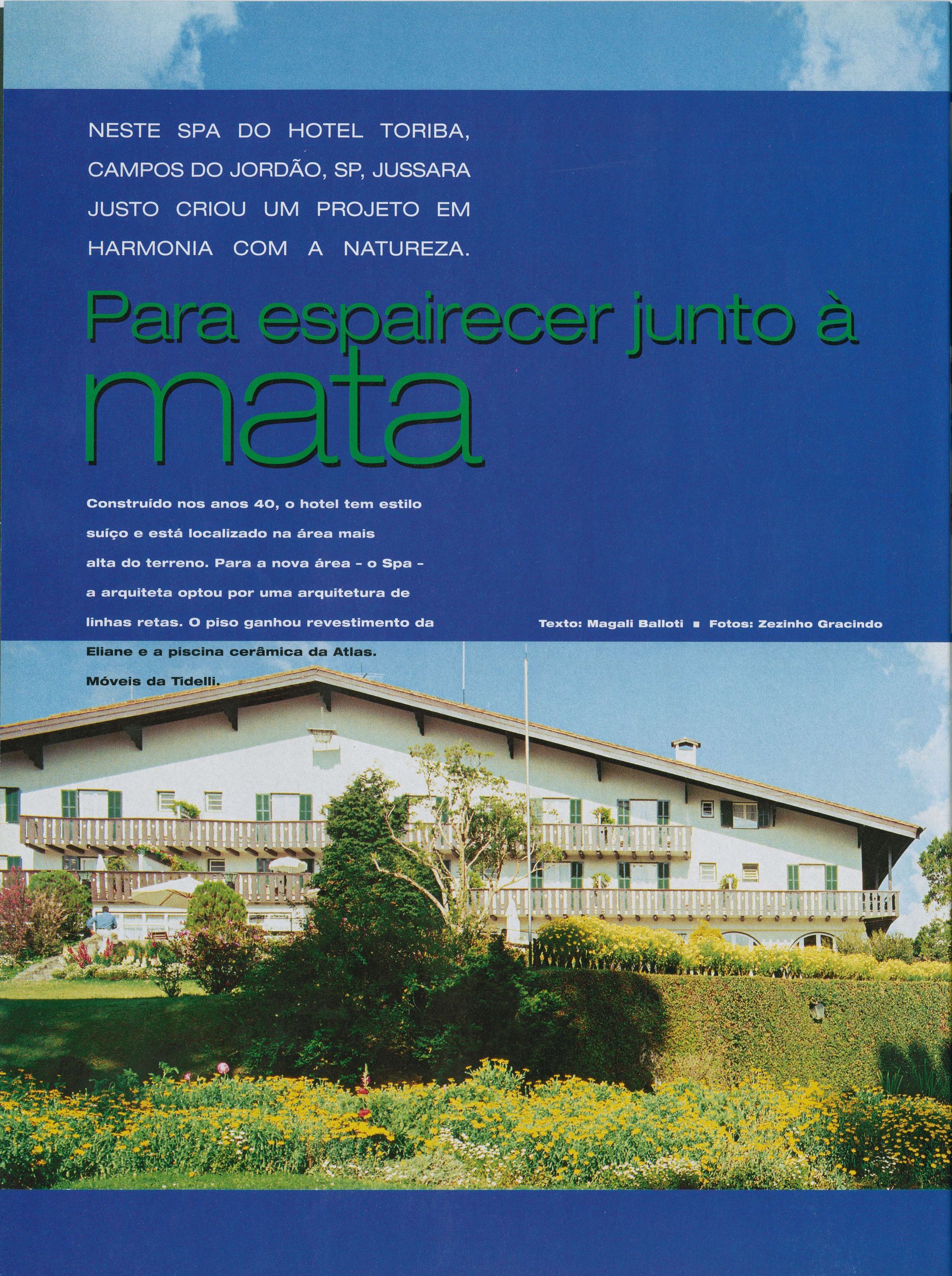 NESTE SPA DO HOTEL TORIBA, CAMPOS DO JORDÃO, SP, JUSSARA JUSTO CRIOU UM PROJETO EM HARMONIA COM A NATUREZA.

Para espairecer junto à mata

Construído nos anos 40, o hotel tem estilo suíço e está localizado na área mais alta do terreno. Para a nova área - o Spa - a arquiteta optou por uma arquitetura de linhas retas. O piso ganhou revestimento da Eliane e a piscina cerâmica da Atlas. Móveis da Tidelli.

Texto: Magali Balloti ▪ Fotos: Zezinho Gracindo